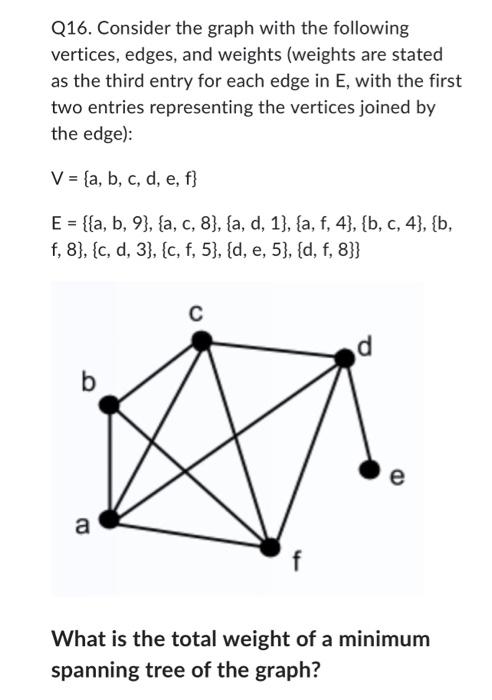 Q16. Consider the graph with the following vertices, edges, and weights (weights are stated as the third entry for each edge in E, with the first two entries representing the vertices joined by the edge):

V = {a, b, c, d, e, f}

E = {{a, b, 9}, {a, c, 8}, {a, d, 1}, {a, f, 4}, {b, c, 4}, {b, f, 8}, {c, d, 3}, {c, f, 5}, {d, e, 5}, {d, f, 8}}

c
d
b
e
a
f

What is the total weight of a minimum spanning tree of the graph?